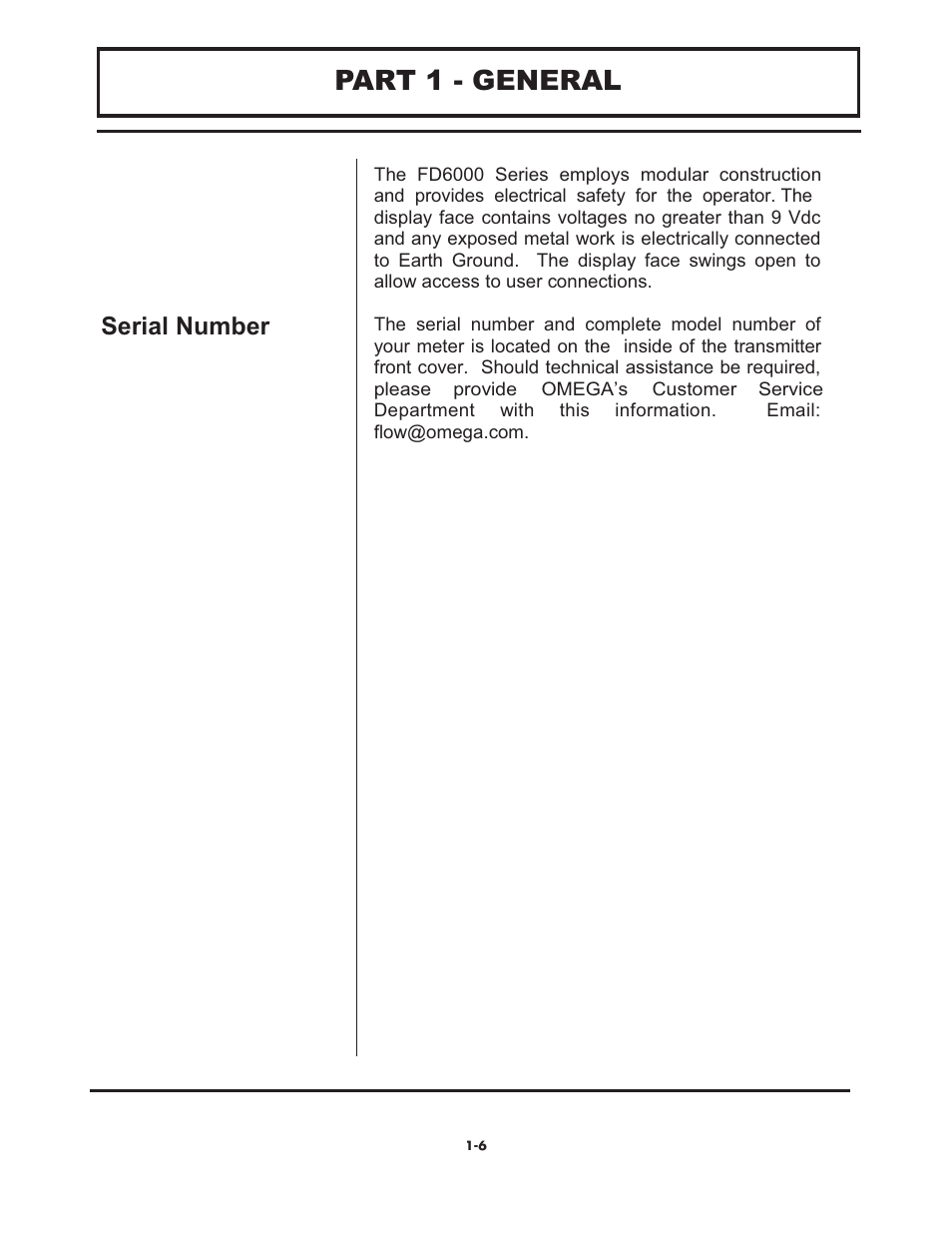 PART 1 - GENERAL

The FD6000 Series employs modular construction and provides electrical safety for the operator. The display face contains voltages no greater than 9 Vdc and any exposed metal work is electrically connected to Earth Ground. The display face swings open to allow access to user connections.

Serial Number

The serial number and complete model number of your meter is located on the inside of the transmitter front cover. Should technical assistance be required, please provide OMEGA's Customer Service Department with this information. Email: flow@omega.com.

1-6